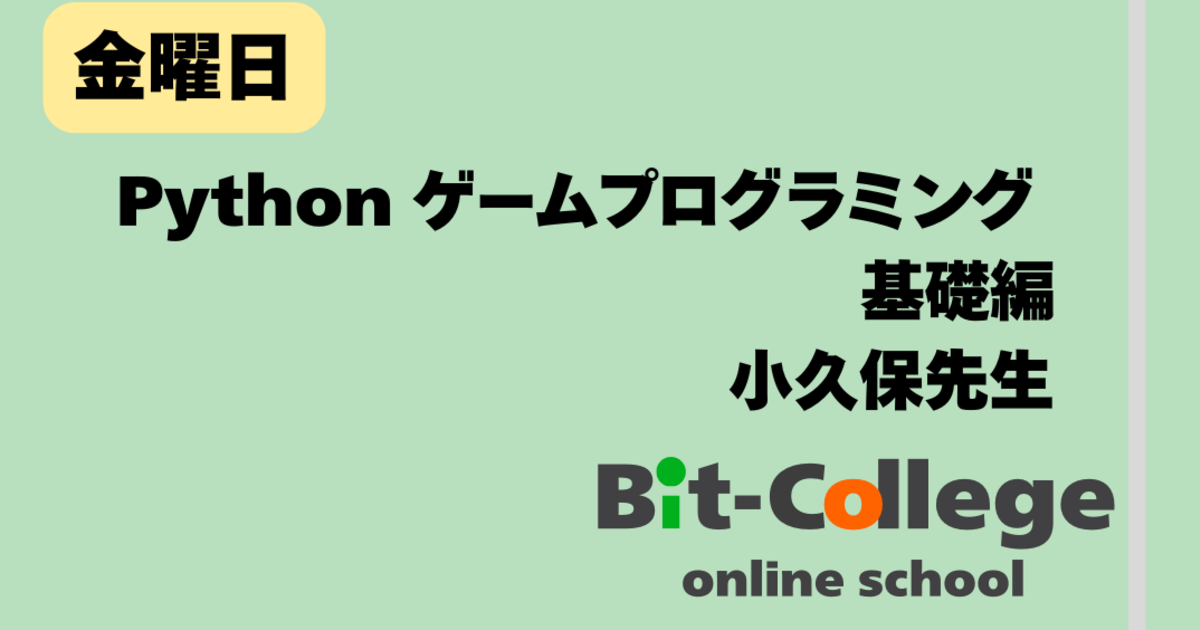 金曜日

Python ゲームプログラミング
基礎編
小久保先生

Bit-College
online school